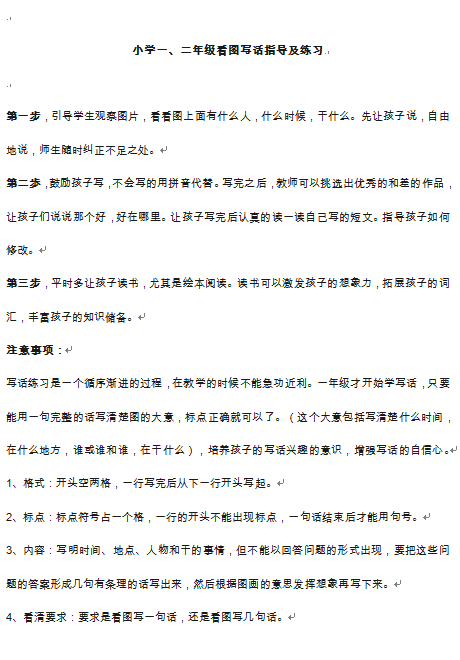 小学一、二年级看图写话指导及练习

第一步，引导学生观察图片，看看图上面有什么人，什么时候，干什么。先让孩子说，自由地说，师生随时纠正不足之处。

第二步，鼓励孩子写，不会写的用拼音代替。写完之后，教师可以挑选出优秀的和差的作品，让孩子们说说那个好，好在哪里。让孩子写完后认真的读一读自己写的短文。指导孩子如何修改。

第三步，平时多让孩子读书，尤其是绘本阅读。读书可以激发孩子的想象力，拓展孩子的词汇，丰富孩子的知识储备。

注意事项：

写话练习是一个循序渐进的过程，在教学的时候不能急功近利。一年级才开始学写话，只要能用一句完整的话写清楚图的大意，标点正确就可以了。（这个大意包括写清楚什么时间，在什么地方，谁或谁和谁，在干什么），培养孩子的写话兴趣的意识，增强写话的自信心。

1、格式：开头空两格，一行写完后从下一行开头写起。

2、标点：标点符号占一个格，一行的开头不能出现标点，一句话结束后才能用句号。

3、内容：写明时间、地点、人物和干的事情，但不能以回答问题的形式出现，要把这些问题的答案形成几句有条理的话写出来，然后根据图画的意思发挥想象再写下来。

4、看清要求：要求是看图写一句话，还是看图写几句话。